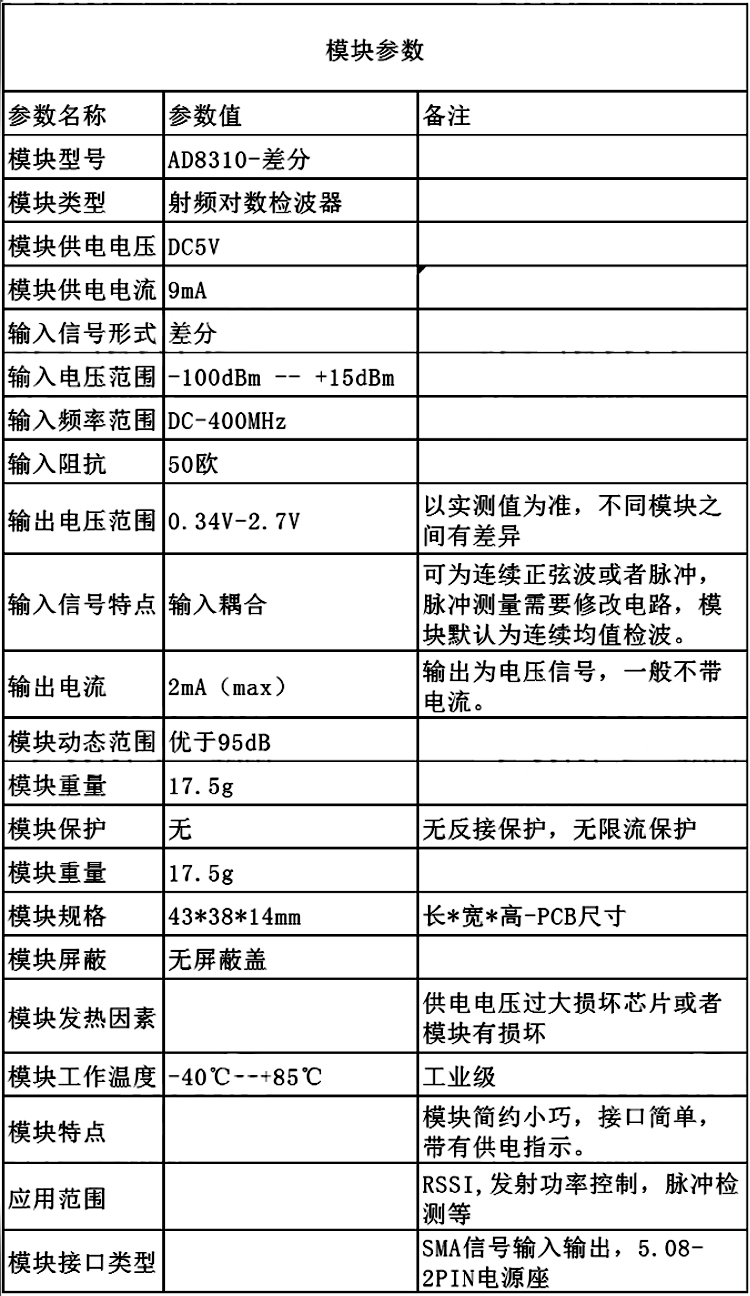 模块参数

| 参数名称 | 参数值 | 备注 |
|---|---|---|
| 模块型号 | AD8310-差分 | |
| 模块类型 | 射频对数检波器 | |
| 模块供电电压 | DC5V | |
| 模块供电电流 | 9mA | |
| 输入信号形式 | 差分 | |
| 输入电压范围 | -100dBm -- +15dBm | |
| 输入频率范围 | DC-400MHz | |
| 输入阻抗 | 50欧 | |
| 输出电压范围 | 0.34V-2.7V | 以实测值为准，不同模块之间有差异 |
| 输入信号特点 | 输入耦合 | 可为连续正弦波或者脉冲，脉冲测量需要修改电路，模块默认为连续均值检波。 |
| 输出电流 | 2mA（max） | 输出为电压信号，一般不带电流。 |
| 模块动态范围 | 优于95dB | |
| 模块重量 | 17.5g | |
| 模块保护 | 无 | 无反接保护，无限流保护 |
| 模块重量 | 17.5g | |
| 模块规格 | 43*38*14mm | 长*宽*高-PCB尺寸 |
| 模块屏蔽 | 无屏蔽盖 | |
| 模块发热因素 | | 供电电压过大损坏芯片或者模块有损坏 |
| 模块工作温度 | -40℃--+85℃ | 工业级 |
| 模块特点 | | 模块简约小巧，接口简单，带有供电指示。 |
| 应用范围 | | RSSI,发射功率控制，脉冲检测等 |
| 模块接口类型 | | SMA信号输入输出，5.08-2PIN电源座 |